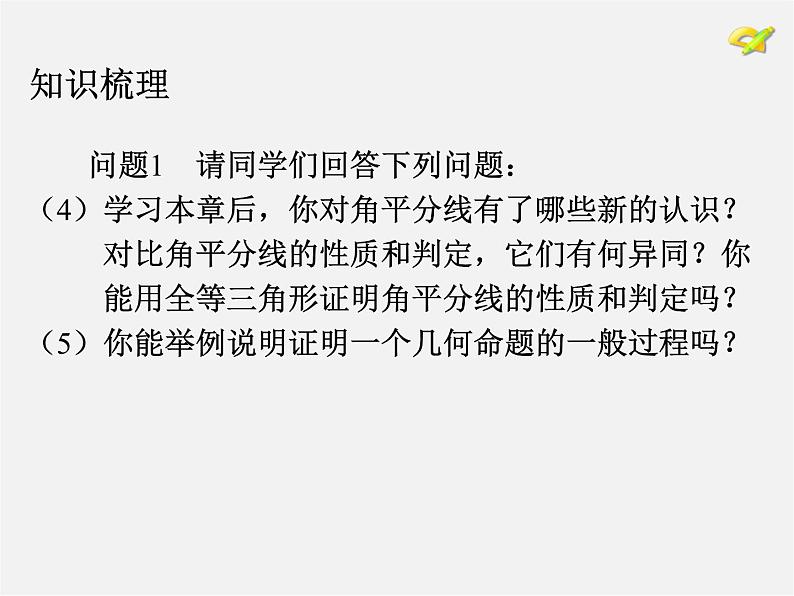 知识梳理

问题1　请同学们回答下列问题：

（4）学习本章后，你对角平分线有了哪些新的认识？对比角平分线的性质和判定，它们有何异同？你能用全等三角形证明角平分线的性质和判定吗？

（5）你能举例说明证明一个几何命题的一般过程吗？